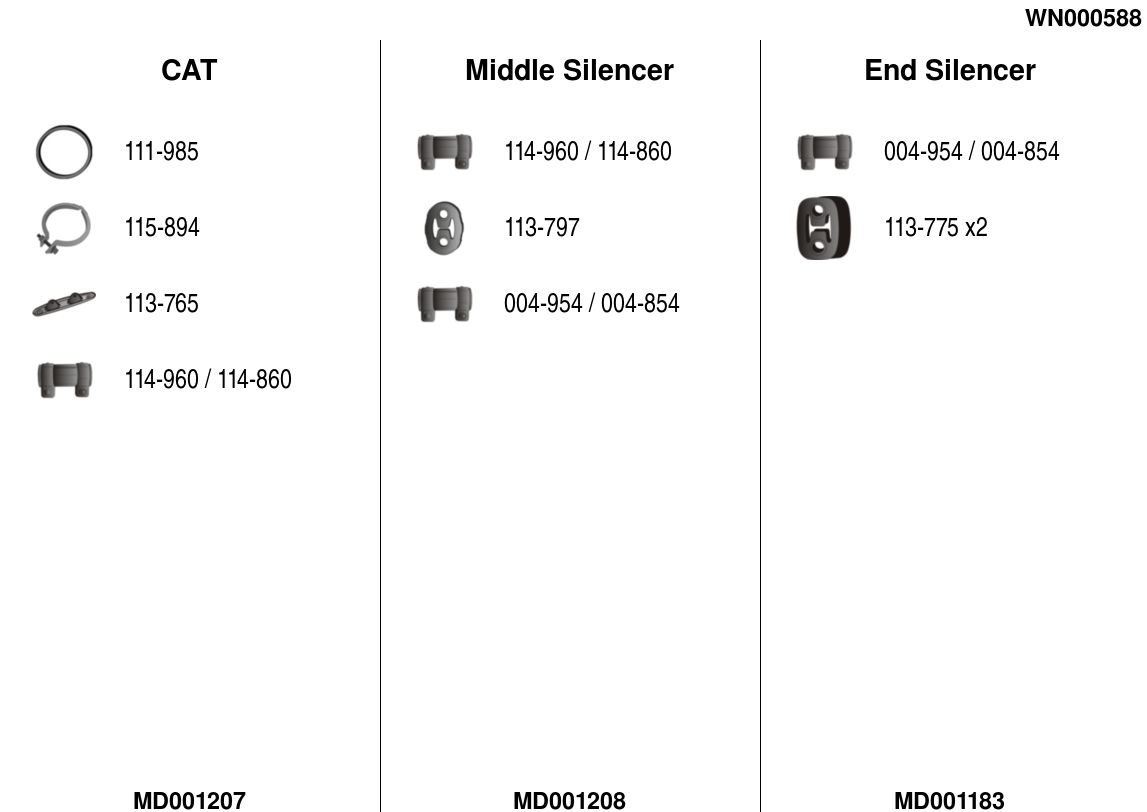 WN000588

CAT

111-985

115-894

113-765

114-960 / 114-860

MD001207

Middle Silencer

114-960 / 114-860

113-797

004-954 / 004-854

MD001208

End Silencer

004-954 / 004-854

113-775 x2

MD001183